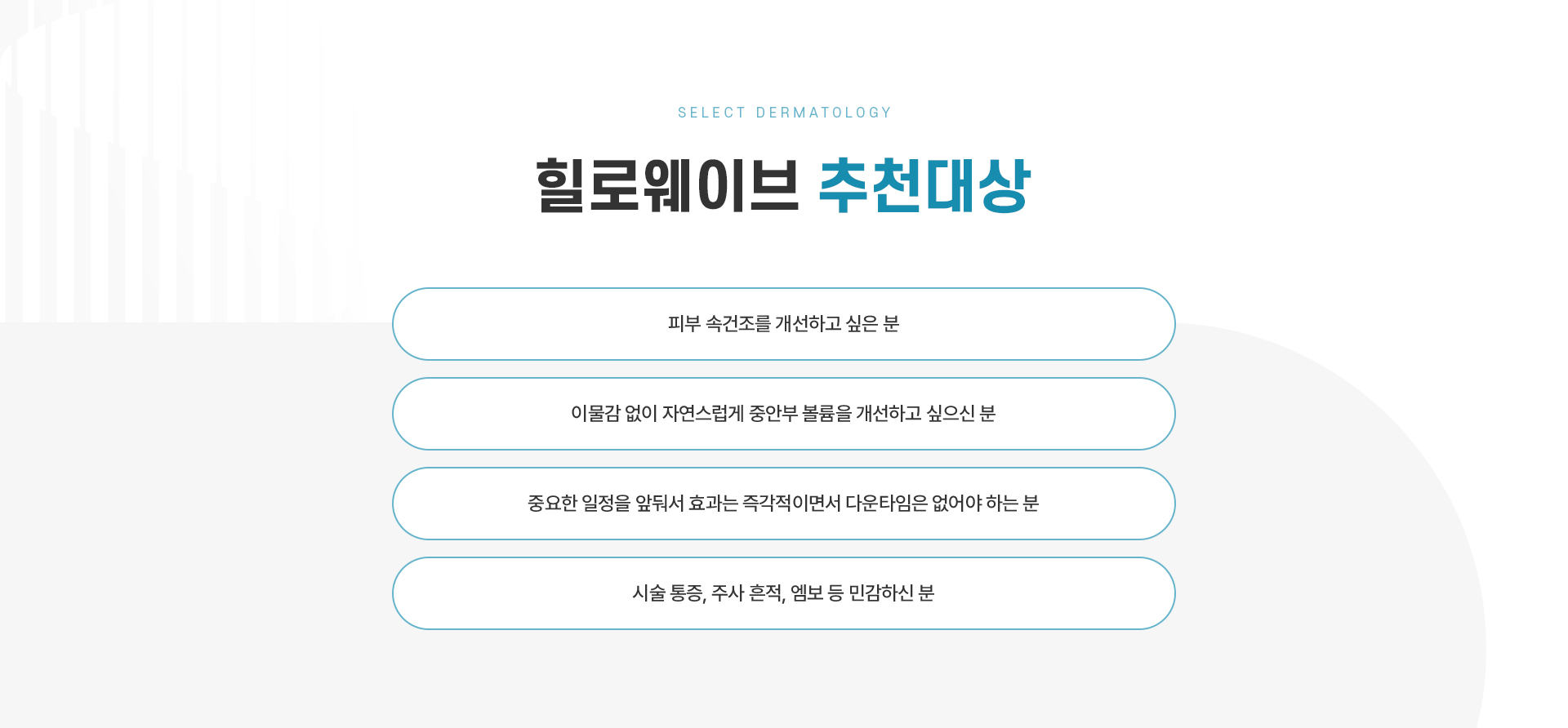 SELECT DERMATOLOGY

힐로웨이브 추천대상

피부 속건조를 개선하고 싶은 분

이물감 없이 자연스럽게 중안부 볼륨을 개선하고 싶으신 분

중요한 일정을 앞둬서 효과는 즉각적이면서 다운타임은 없어야 하는 분

시술 통증, 주사 흔적, 엠보 등 민감하신 분